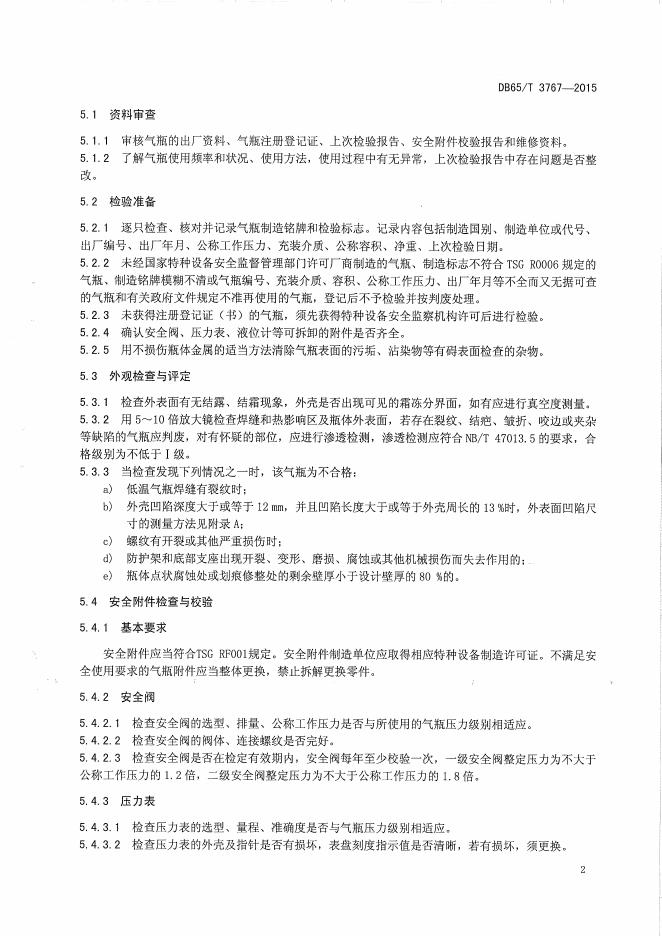 DB65/T 3767—2015

5.1 资料审查

5.1.1 审核气瓶的出厂资料、气瓶注册登记证、上次检验报告、安全附件校验报告和维修资料。
5.1.2 了解气瓶使用频率和状况、使用方法，使用过程中有无异常，上次检验报告中存在问题是否整改。

5.2 检验准备

5.2.1 逐只检查、核对并记录气瓶制造铭牌和检验标志。记录内容包括制造国别、制造单位或代号、出厂编号、出厂年月、公称工作压力、充装介质、公称容积、净重、上次检验日期。
5.2.2 未经国家特种设备安全监督管理部门许可厂商制造的气瓶、制造标志不符合 TSG R0006 规定的气瓶、制造铭牌模糊不清或气瓶编号、充装介质、容积、公称工作压力、出厂年月等不全而又无据可查的气瓶和有关政府文件规定不准再使用的气瓶，登记后不予检验并按判废处理。
5.2.3 未获得注册登记证（书）的气瓶，须先获得特种设备安全监察机构许可后进行检验。
5.2.4 确认安全阀、压力表、液位计等可拆卸的附件是否齐全。
5.2.5 用不损伤瓶体金属的适当方法清除气瓶表面的污垢、沾染物等有碍表面检查的杂物。

5.3 外观检查与评定

5.3.1 检查外表面有无结露、结霜现象，外壳是否出现可见的霜冻分界面，如有应进行真空度测量。
5.3.2 用 5～10 倍放大镜检查焊缝和热影响区及瓶体外表面，若存在裂纹、结疤、皱折、咬边或夹杂等缺陷的气瓶应判废，对有怀疑的部位，应进行渗透检测，渗透检测应符合 NB/T 47013.5 的要求，合格级别为不低于Ⅰ级。
5.3.3 当检查发现下列情况之一时，该气瓶为不合格：
a) 低温气瓶焊缝有裂纹时；
b) 外壳凹陷深度大于或等于 12 mm，并且凹陷长度大于或等于外壳周长的 13 %时，外表面凹陷尺寸的测量方法见附录 A；
c) 螺纹有开裂或其他严重损伤时；
d) 防护架和底部支座出现开裂、变形、磨损、腐蚀或其他机械损伤而失去作用的；
e) 瓶体点状腐蚀处或划痕修整处的剩余壁厚小于设计壁厚的 80 %的。

5.4 安全附件检查与校验

5.4.1 基本要求

安全附件应当符合TSG RF001规定。安全附件制造单位应取得相应特种设备制造许可证。不满足安全使用要求的气瓶附件应当整体更换，禁止拆解更换零件。

5.4.2 安全阀

5.4.2.1 检查安全阀的选型、排量、公称工作压力是否与所使用的气瓶压力级别相适应。
5.4.2.2 检查安全阀的阀体、连接螺纹是否完好。
5.4.2.3 检查安全阀是否在检定有效期内，安全阀每年至少校验一次，一级安全阀整定压力为不大于公称工作压力的 1.2 倍，二级安全阀整定压力为不大于公称工作压力的 1.8 倍。

5.4.3 压力表

5.4.3.1 检查压力表的选型、量程、准确度是否与气瓶压力级别相适应。
5.4.3.2 检查压力表的外壳及指针是否有损坏，表盘刻度指示值是否清晰，若有损坏，须更换。

2